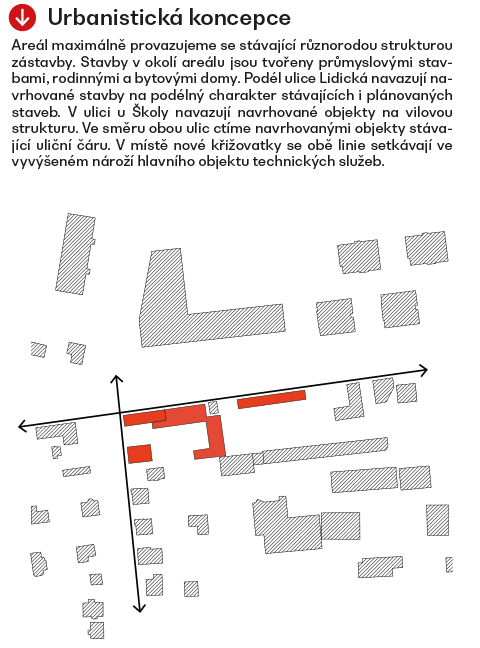 Urbanistická koncepce

Areál maximálně provazujeme se stávající různorodou strukturou zástavby. Stavby v okolí areálu jsou tvořeny průmyslovými stavbami, rodinnými a bytovými domy. Podél ulice Lidická navazují navrhované stavby na podélný charakter stávajících i plánovaných staveb. V ulici u Školy navazují navrhované objekty na vilovou strukturu. Ve směru obou ulic ctíme navrhovanými objekty stávající uliční čáru. V místě nové křižovatky se obě linie setkávají ve vyvýšeném nároží hlavního objektu technických služeb.